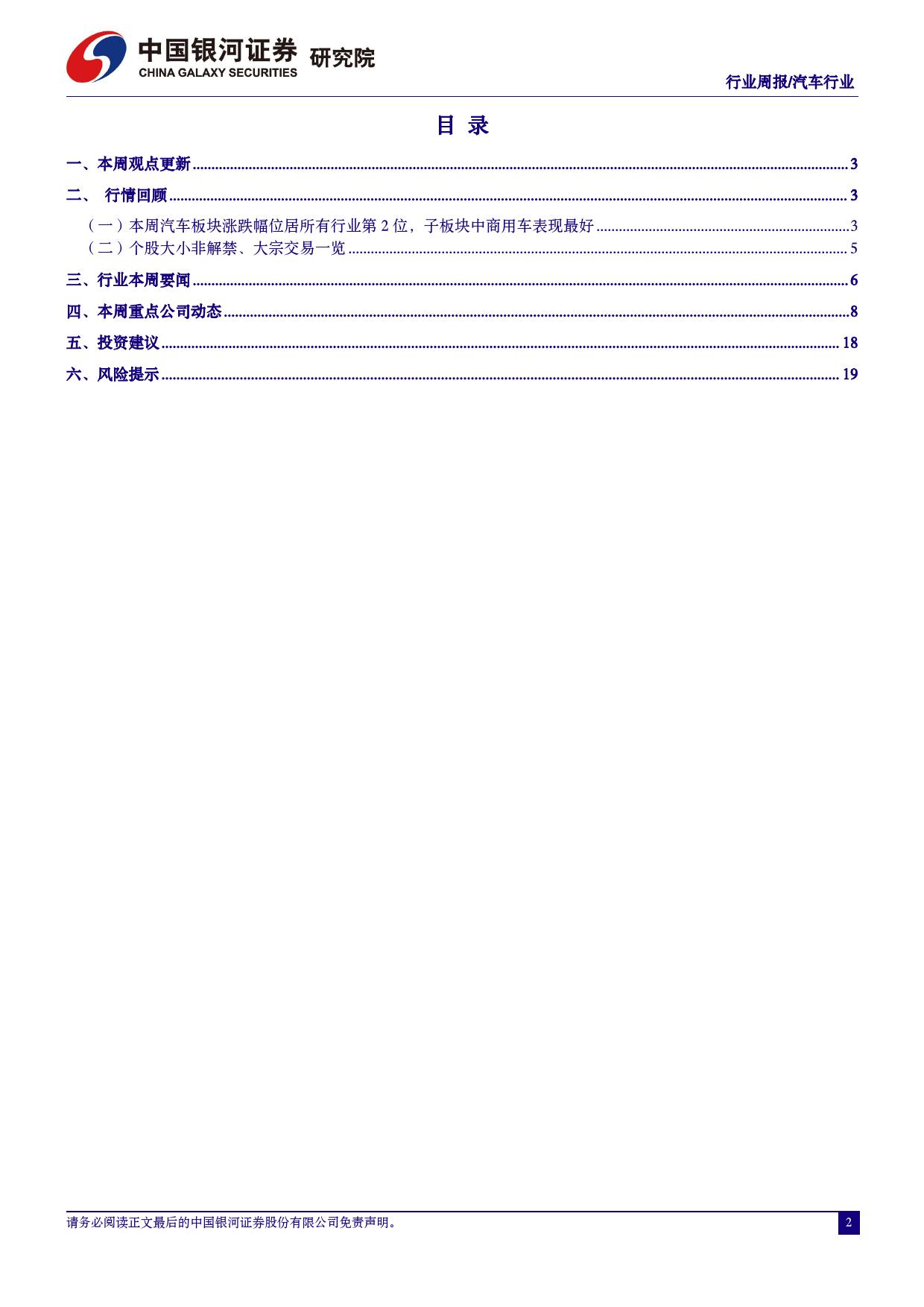 中国银河证券 研究院
CHINA GALAXY SECURITIES

行业周报/汽车行业

目 录

一、本周观点更新 ........ 3
二、 行情回顾 ........ 3
（一）本周汽车板块涨跌幅位居所有行业第 2 位，子板块中商用车表现最好 ........ 3
（二）个股大小非解禁、大宗交易一览 ........ 5
三、行业本周要闻 ........ 6
四、本周重点公司动态 ........ 8
五、投资建议 ........ 18
六、风险提示 ........ 19

请务必阅读正文最后的中国银河证券股份有限公司免责声明。

2